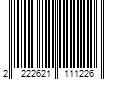 2 222621 111226